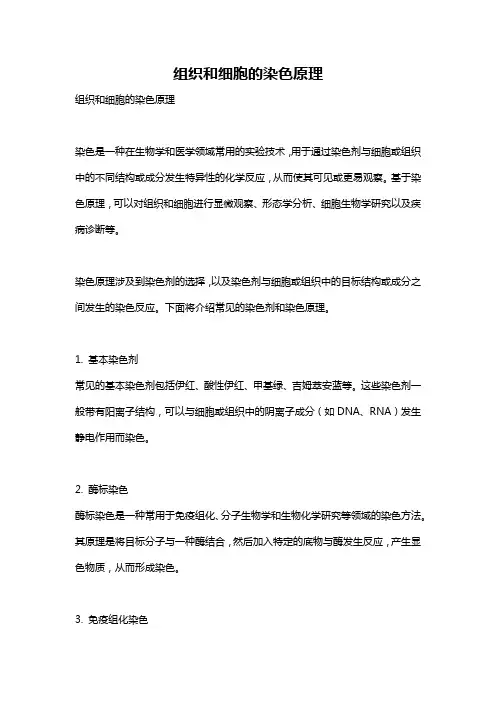 组织和细胞的染色原理

组织和细胞的染色原理

染色是一种在生物学和医学领域常用的实验技术，用于通过染色剂与细胞或组织中的不同结构或成分发生特异性的化学反应，从而使其可见或更易观察。基于染色原理，可以对组织和细胞进行显微观察、形态学分析、细胞生物学研究以及疾病诊断等。

染色原理涉及到染色剂的选择，以及染色剂与细胞或组织中的目标结构或成分之间发生的染色反应。下面将介绍常见的染色剂和染色原理。

1. 基本染色剂
常见的基本染色剂包括伊红、酸性伊红、甲基绿、吉姆萨安蓝等。这些染色剂一般带有阳离子结构，可以与细胞或组织中的阴离子成分（如 DNA、RNA）发生静电作用而染色。

2. 酶标染色
酶标染色是一种常用于免疫组化、分子生物学和生物化学研究等领域的染色方法。其原理是将目标分子与一种酶结合，然后加入特定的底物与酶发生反应，产生显色物质，从而形成染色。

3. 免疫组化染色